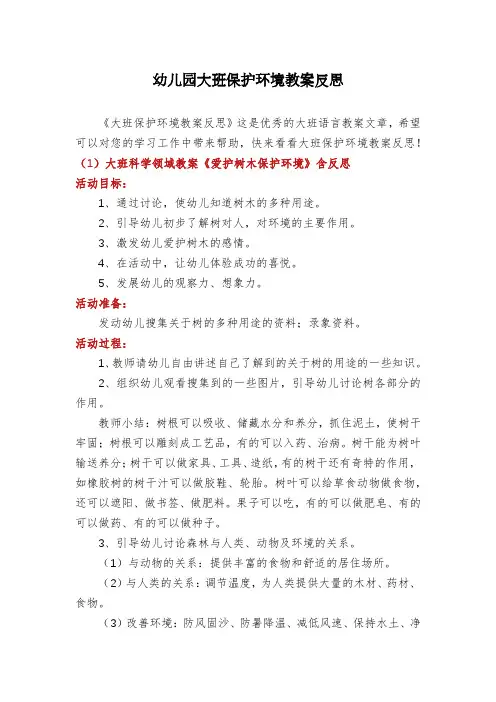 幼儿园大班保护环境教案反思

《大班保护环境教案反思》这是优秀的大班语言教案文章，希望可以对您的学习工作中带来帮助，快来看看大班保护环境教案反思！

（1）大班科学领域教案《爱护树木保护环境》含反思

活动目标：

1、通过讨论，使幼儿知道树木的多种用途。

2、引导幼儿初步了解树对人，对环境的主要作用。

3、激发幼儿爱护树木的感情。

4、在活动中，让幼儿体验成功的喜悦。

5、发展幼儿的观察力、想象力。

活动准备：

发动幼儿搜集关于树的多种用途的资料；录象资料。

活动过程：

1、教师请幼儿自由讲述自己了解到的关于树的用途的一些知识。

2、组织幼儿观看搜集到的一些图片，引导幼儿讨论树各部分的作用。

教师小结：树根可以吸收、储藏水分和养分，抓住泥土，使树干牢固；树根可以雕刻成工艺品，有的可以入药、治病。树干能为树叶输送养分；树干可以做家具、工具、造纸，有的树干还有奇特的作用，如橡胶树的树干汁可以做胶鞋、轮胎。树叶可以给草食动物做食物，还可以遮阳、做书签、做肥料。果子可以吃，有的可以做肥皂、有的可以做药、有的可以做种子。

3、引导幼儿讨论森林与人类、动物及环境的关系。

（1）与动物的关系：提供丰富的食物和舒适的居住场所。

（2）与人类的关系：调节温度，为人类提供大量的木材、药材、食物。

（3）改善环境：防风固沙、防暑降温、减低风速、保持水土、净